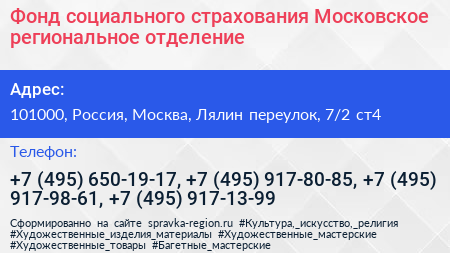 Фонд социального страхования Московское региональное отделение

Адрес:

101000, Россия, Москва, Лялин переулок, 7/2 ст4

Телефон:

+7 (495) 650-19-17, +7 (495) 917-80-85, +7 (495) 917-98-61, +7 (495) 917-13-99

Сформированно на сайте spravka-region.ru #Культура,_искусство,_религия #Художественные_изделия_материалы #Художественные_мастерские #Художественные_товары #Багетные_мастерские